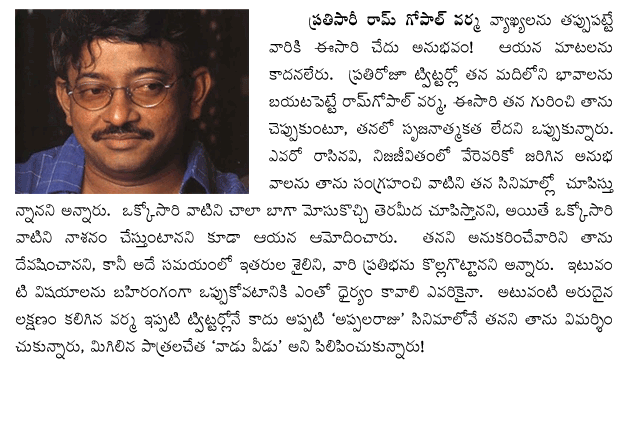 ప్రతిసారీ రామ్ గోపాల్ వర్మ వ్యాఖ్యలను తప్పుపట్టే వారికి ఈసారి చేదు అనుభవం! ఆయన మాటలను కాదనలేరు. ప్రతిరోజూ ట్విట్టర్లో తన మదిలోని భావాలను బయటపెట్టే రామ్‌గోపాల్ వర్మ, ఈసారి తన గురించి తాను చెప్పుకుంటూ, తనలో సృజనాత్మకత లేదని ఒప్పుకున్నారు. ఎవరో రాసినవి, నిజజీవితంలో వేరెవరికో జరిగిన అనుభవాలను తాను సంగ్రహించి వాటిని తన సినిమాల్లో చూపిస్తున్నానని అన్నారు. ఒక్కోసారి వాటిని చాలా బాగా మోసుకొచ్చి తెరమీద చూపిస్తానని, అయితే ఒక్కోసారి వాటిని నాశనం చేస్తుంటానని కూడా ఆయన ఆమోదించారు. తనని అనుకరించేవారిని తాను ద్వేషించానని, కానీ అదే సమయంలో ఇతరుల శైలిని, వారి ప్రతిభను కొల్లగొట్టానని అన్నారు. ఇటువంటి విషయాలను బహిరంగంగా ఒప్పుకోవటానికి ఎంతో ధైర్యం కావాలి ఎవరికైనా. అటువంటి అరుదైన లక్షణం కలిగిన వర్మ ఇప్పటి ట్విట్టర్లోనే కాదు అప్పటి 'అప్పలరాజు' సినిమాలోనే తనని తాను విమర్శించుకున్నారు, మిగిలిన పాత్రలచేత 'వాడు వీడు' అని పిలిపించుకున్నారు!